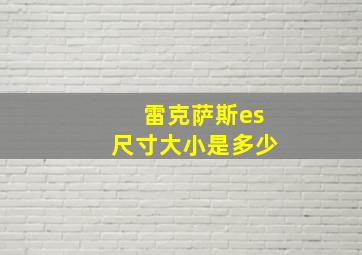 雷克萨斯es
尺寸大小是多少